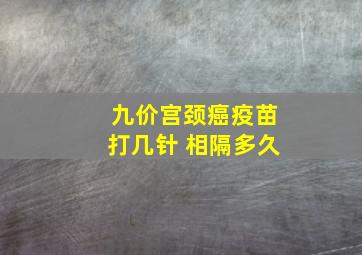 九价宫颈癌疫苗
打几针 相隔多久